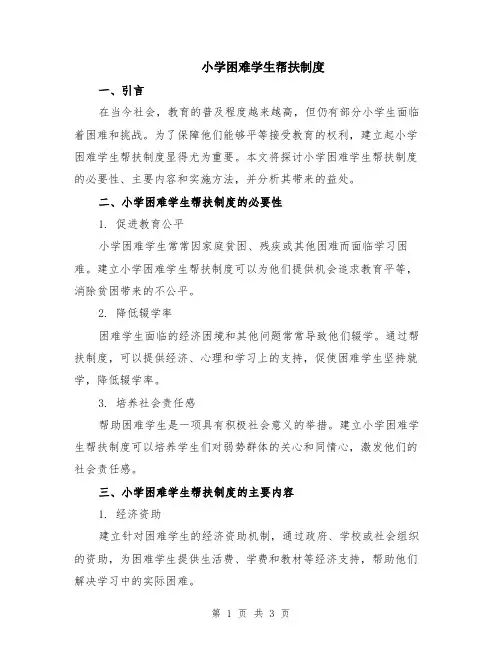 小学困难学生帮扶制度

一、引言

在当今社会，教育的普及程度越来越高，但仍有部分小学生面临着困难和挑战。为了保障他们能够平等接受教育的权利，建立起小学困难学生帮扶制度显得尤为重要。本文将探讨小学困难学生帮扶制度的必要性、主要内容和实施方法，并分析其带来的益处。

二、小学困难学生帮扶制度的必要性

1. 促进教育公平

小学困难学生常常因家庭贫困、残疾或其他困难而面临学习困难。建立小学困难学生帮扶制度可以为他们提供机会追求教育平等，消除贫困带来的不公平。

2. 降低辍学率

困难学生面临的经济困境和其他问题常常导致他们辍学。通过帮扶制度，可以提供经济、心理和学习上的支持，促使困难学生坚持就学，降低辍学率。

3. 培养社会责任感

帮助困难学生是一项具有积极社会意义的举措。建立小学困难学生帮扶制度可以培养学生们对弱势群体的关心和同情心，激发他们的社会责任感。

三、小学困难学生帮扶制度的主要内容

1. 经济资助

建立针对困难学生的经济资助机制，通过政府、学校或社会组织的资助，为困难学生提供生活费、学费和教材等经济支持，帮助他们解决学习中的实际困难。

第 1 页 共 3 页